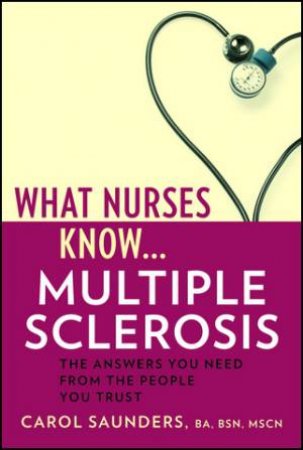 WHAT NURSES KNOW...
MULTIPLE SCLEROSIS

THE ANSWERS YOU NEED FROM THE PEOPLE YOU TRUST

CAROL SAUNDERS, BA, BSN, MSCN